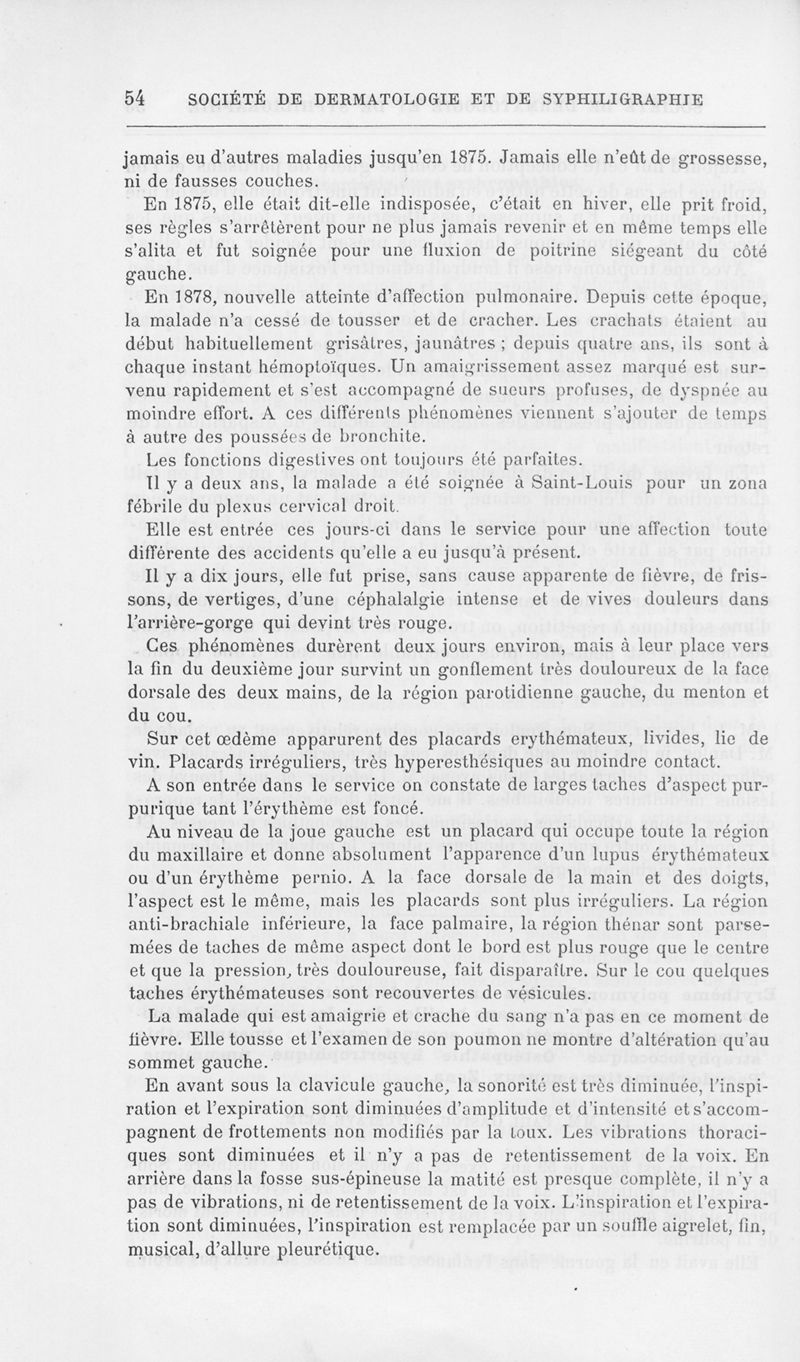 54 SOCIÉTÉ DE DERMATOLOGIE ET DE SYPHILIGRAPHIE

jamais eu d'autres maladies jusqu'en 1875. Jamais elle n'eût de grossesse, ni de fausses couches.

En 1875, elle était dit-elle indisposée, c'était en hiver, elle prit froid, ses règles s'arrêtèrent pour ne plus jamais revenir et en même temps elle s'alita et fut soignée pour une fluxion de poitrine siégeant du côté gauche.

En 1878, nouvelle atteinte d'affection pulmonaire. Depuis cette époque, la malade n'a cessé de tousser et de cracher. Les crachats étaient au début habituellement grisâtres, jaunâtres ; depuis quatre ans, ils sont à chaque instant hémoptoïques. Un amaigrissement assez marqué est survenu rapidement et s'est accompagné de sueurs profuses, de dyspnée au moindre effort. A ces différents phénomènes viennent s'ajouter de temps à autre des poussées de bronchite.

Les fonctions digestives ont toujours été parfaites.

Il y a deux ans, la malade a été soignée à Saint-Louis pour un zona fébrile du plexus cervical droit.

Elle est entrée ces jours-ci dans le service pour une affection toute différente des accidents qu'elle a eu jusqu'à présent.

Il y a dix jours, elle fut prise, sans cause apparente de fièvre, de frissons, de vertiges, d'une céphalalgie intense et de vives douleurs dans l'arrière-gorge qui devint très rouge.

Ces phénomènes durèrent deux jours environ, mais à leur place vers la fin du deuxième jour survint un gonflement très douloureux de la face dorsale des deux mains, de la région parotidienne gauche, du menton et du cou.

Sur cet œdème apparurent des placards erythémateux, livides, lie de vin. Placards irréguliers, très hyperesthésiques au moindre contact.

A son entrée dans le service on constate de larges taches d'aspect purpurique tant l'érythème est foncé.

Au niveau de la joue gauche est un placard qui occupe toute la région du maxillaire et donne absolument l'apparence d'un lupus érythémateux ou d'un érythème pernio. A la face dorsale de la main et des doigts, l'aspect est le même, mais les placards sont plus irréguliers. La région anti-brachiale inférieure, la face palmaire, la région thénar sont parsemées de taches de même aspect dont le bord est plus rouge que le centre et que la pression, très douloureuse, fait disparaître. Sur le cou quelques taches érythémateuses sont recouvertes de vésicules.

La malade qui est amaigrie et crache du sang n'a pas en ce moment de fièvre. Elle tousse et l'examen de son poumon ne montre d'altération qu'au sommet gauche.

En avant sous la clavicule gauche, la sonorité est très diminuée, l'inspiration et l'expiration sont diminuées d'amplitude et d'intensité et s'accompagnent de frottements non modifiés par la toux. Les vibrations thoraciques sont diminuées et il n'y a pas de retentissement de la voix. En arrière dans la fosse sus-épineuse la matité est presque complète, il n'y a pas de vibrations, ni de retentissement de la voix. L'inspiration et l'expiration sont diminuées, l'inspiration est remplacée par un souffle aigrelet, fin, musical, d'allure pleurétique.